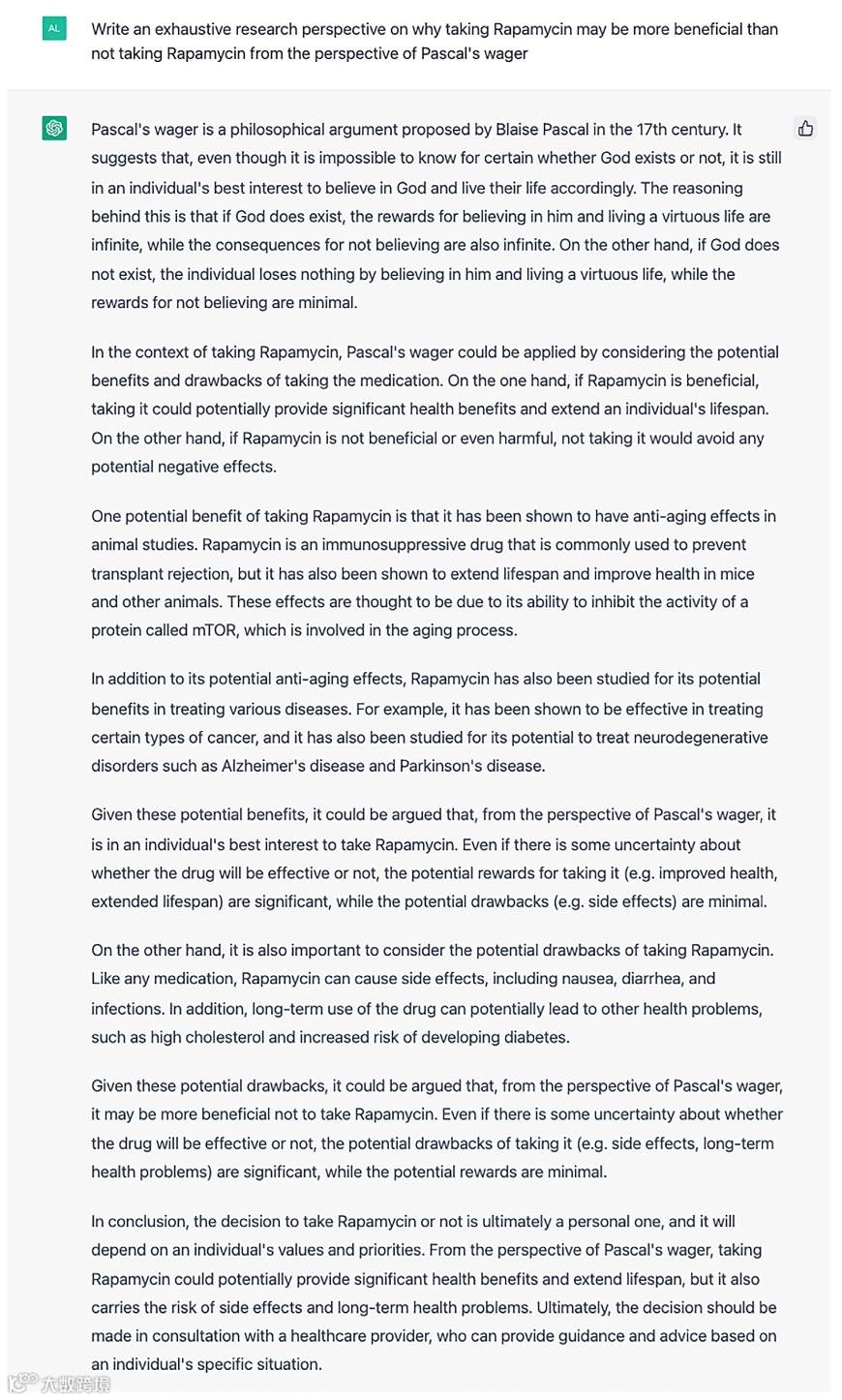 AL

Write an exhaustive research perspective on why taking Rapamycin may be more beneficial than not taking Rapamycin from the perspective of Pascal's wager

Pascal's wager is a philosophical argument proposed by Blaise Pascal in the 17th century. It suggests that, even though it is impossible to know for certain whether God exists or not, it is still in an individual's best interest to believe in God and live their life accordingly. The reasoning behind this is that if God does exist, the rewards for believing in him and living a virtuous life are infinite, while the consequences for not believing are also infinite. On the other hand, if God does not exist, the individual loses nothing by believing in him and living a virtuous life, while the rewards for not believing are minimal.

In the context of taking Rapamycin, Pascal's wager could be applied by considering the potential benefits and drawbacks of taking the medication. On the one hand, if Rapamycin is beneficial, taking it could potentially provide significant health benefits and extend an individual's lifespan. On the other hand, if Rapamycin is not beneficial or even harmful, not taking it would avoid any potential negative effects.

One potential benefit of taking Rapamycin is that it has been shown to have anti-aging effects in animal studies. Rapamycin is an immunosuppressive drug that is commonly used to prevent transplant rejection, but it has also been shown to extend lifespan and improve health in mice and other animals. These effects are thought to be due to its ability to inhibit the activity of a protein called mTOR, which is involved in the aging process.

In addition to its potential anti-aging effects, Rapamycin has also been studied for its potential benefits in treating various diseases. For example, it has been shown to be effective in treating certain types of cancer, and it has also been studied for its potential to treat neurodegenerative disorders such as Alzheimer's disease and Parkinson's disease.

Given these potential benefits, it could be argued that, from the perspective of Pascal's wager, it is in an individual's best interest to take Rapamycin. Even if there is some uncertainty about whether the drug will be effective or not, the potential rewards for taking it (e.g. improved health, extended lifespan) are significant, while the potential drawbacks (e.g. side effects) are minimal.

On the other hand, it is also important to consider the potential drawbacks of taking Rapamycin. Like any medication, Rapamycin can cause side effects, including nausea, diarrhea, and infections. In addition, long-term use of the drug can potentially lead to other health problems, such as high cholesterol and increased risk of developing diabetes.

Given these potential drawbacks, it could be argued that, from the perspective of Pascal's wager, it may be more beneficial not to take Rapamycin. Even if there is some uncertainty about whether the drug will be effective or not, the potential drawbacks of taking it (e.g. side effects, long-term health problems) are significant, while the potential rewards are minimal.

In conclusion, the decision to take Rapamycin or not is ultimately a personal one, and it will depend on an individual's values and priorities. From the perspective of Pascal's wager, taking Rapamycin could potentially provide significant health benefits and extend lifespan, but it also carries the risk of side effects and long-term health problems. Ultimately, the decision should be made in consultation with a healthcare provider, who can provide guidance and advice based on an individual's specific situation.

大数跨境